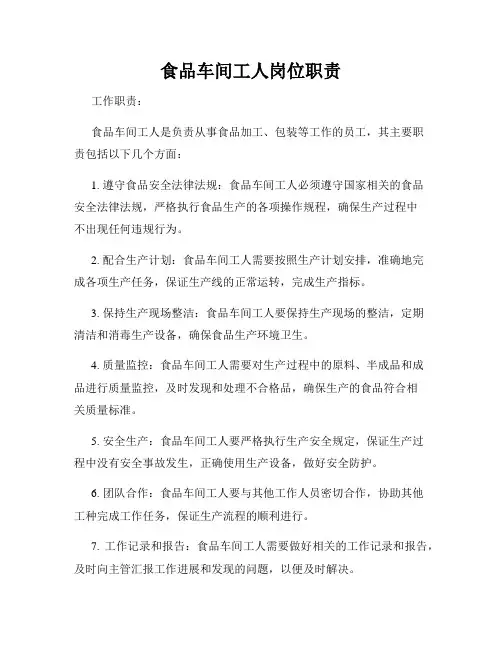 食品车间工人岗位职责

工作职责：

食品车间工人是负责从事食品加工、包装等工作的员工，其主要职责包括以下几个方面：

1. 遵守食品安全法律法规：食品车间工人必须遵守国家相关的食品安全法律法规，严格执行食品生产的各项操作规程，确保生产过程中不出现任何违规行为。

2. 配合生产计划：食品车间工人需要按照生产计划安排，准确地完成各项生产任务，保证生产线的正常运转，完成生产指标。

3. 保持生产现场整洁：食品车间工人要保持生产现场的整洁，定期清洁和消毒生产设备，确保食品生产环境卫生。

4. 质量监控：食品车间工人需要对生产过程中的原料、半成品和成品进行质量监控，及时发现和处理不合格品，确保生产的食品符合相关质量标准。

5. 安全生产：食品车间工人要严格执行生产安全规定，保证生产过程中没有安全事故发生，正确使用生产设备，做好安全防护。

6. 团队合作：食品车间工人要与其他工作人员密切合作，协助其他工种完成工作任务，保证生产流程的顺利进行。

7. 工作记录和报告：食品车间工人需要做好相关的工作记录和报告，及时向主管汇报工作进展和发现的问题，以便及时解决。